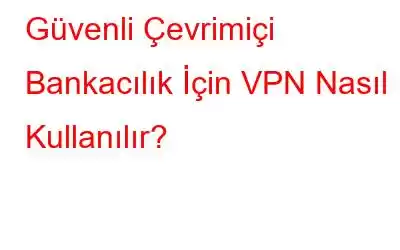 Güvenli Çevrimiçi Bankacılık İçin VPN Nasıl Kullanılır?